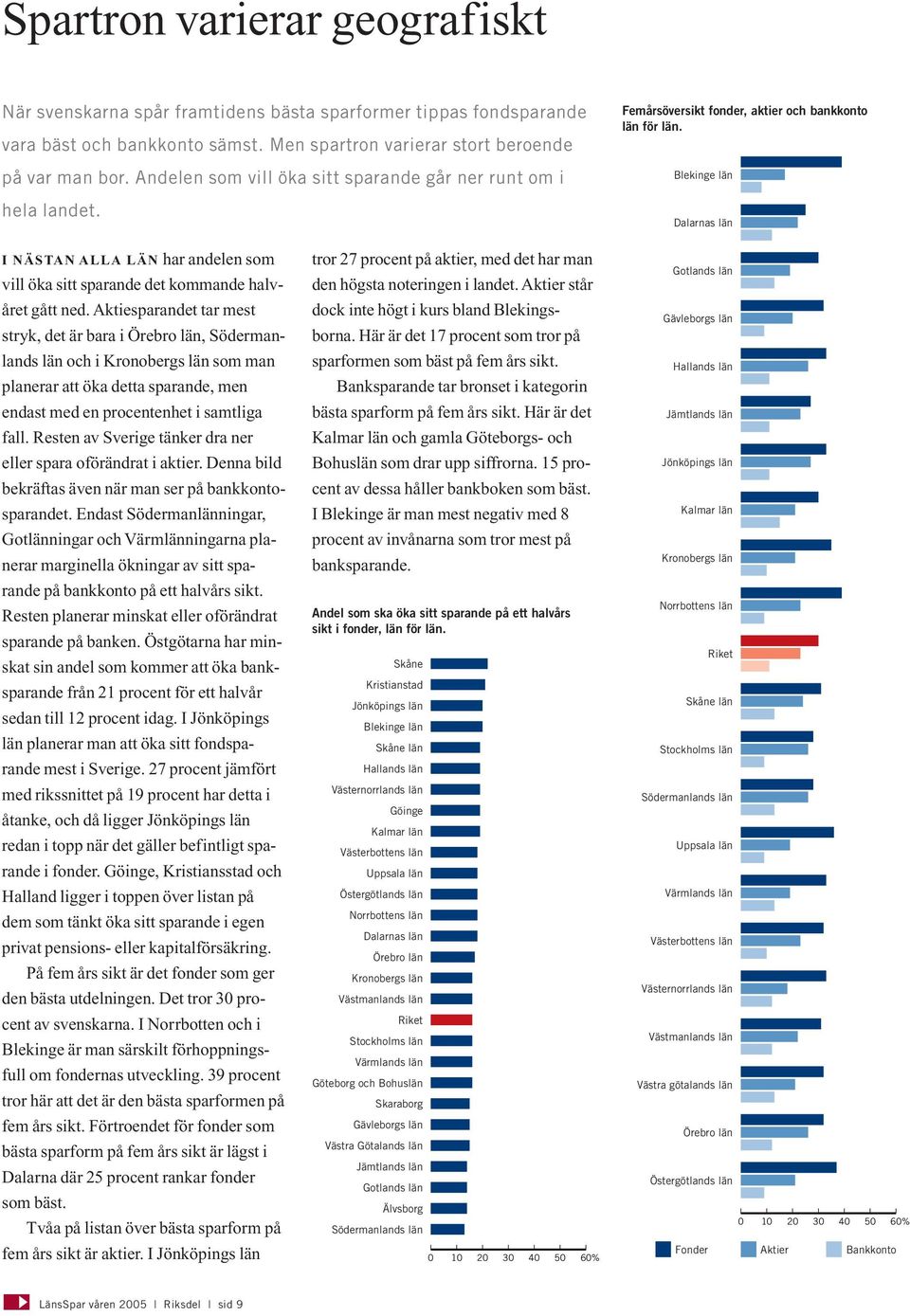 Spartron varierar geografiskt

När svenskarna spår framtidens bästa sparformer tippas fondsparande vara bäst och bankkonto sämst. Men spartron varierar stort beroende på var man bor. Andelen som vill öka sitt sparande går ner runt om i hela landet.

I NÄSTAN ALLA LÄN har andelen som vill öka sitt sparande det kommande halvåret gått ned. Aktiesparandet tar mest stryk, det är bara i Örebro län, Södermanlands län och i Kronobergs län som man planerar att öka detta sparande, men endast med en procentenhet i samtliga fall. Resten av Sverige tänker dra ner eller spara oförändrat i aktier. Denna bild bekräftas även när man ser på bankkontosparandet. Endast Södermanlänningar, Gotlänningar och Värmlänningarna planerar marginella ökningar av sitt sparande på bankkonto på ett halvårs sikt. Resten planerar minskat eller oförändrat sparande på banken. Östgötarna har minskat sin andel som kommer att öka banksparande från 21 procent för ett halvår sedan till 12 procent idag. I Jönköpings län planerar man att öka sitt fondsparande mest i Sverige. 27 procent jämfört med rikssnittet på 19 procent har detta i åtanke, och då ligger Jönköpings län redan i topp när det gäller befintligt sparande i fonder. Göinge, Kristiansstad och Halland ligger i toppen över listan på dem som tänkt öka sitt sparande i egen privat pensions- eller kapitalförsäkring.

På fem års sikt är det fonder som ger den bästa utdelningen. Det tror 30 procent av svenskarna. I Norrbotten och i Blekinge är man särskilt förhoppningsfull om fondernas utveckling. 39 procent tror här att det är den bästa sparformen på fem års sikt. Förtroendet för fonder som bästa sparform på fem års sikt är lägst i Dalarna där 25 procent rankar fonder som bäst.

Tvåa på listan över bästa sparform på fem års sikt är aktier. I Jönköpings län tror 27 procent på aktier, med det har man den högsta noteringen i landet. Aktier står dock inte högt i kurs bland Blekingsborna. Här är det 17 procent som tror på sparformen som bäst på fem års sikt.

Banksparande tar bronset i kategorin bästa sparform på fem års sikt. Här är det Kalmar län och gamla Göteborgs- och Bohuslän som drar upp siffrorna. 15 procent av dessa håller bankboken som bäst. I Blekinge är man mest negativ med 8 procent av invånarna som tror mest på banksparande.

Andel som ska öka sitt sparande på ett halvårs sikt i fonder, län för län.

Skåne
Kristianstad
Jönköpings län
Blekinge län
Skåne län
Hallands län
Västernorrlands län
Göinge
Kalmar län
Västerbottens län
Uppsala län
Östergötlands län
Norrbottens län
Dalarnas län
Örebro län
Kronobergs län
Västmanlands län
Riket
Stockholms län
Värmlands län
Göteborg och Bohuslän
Skaraborg
Gävleborgs län
Västra Götalands län
Jämtlands län
Gotlands län
Älvsborg
Södermanlands län

0 10 20 30 40 50 60%

Femårsöversikt fonder, aktier och bankkonto län för län.

Blekinge län
Dalarnas län
Gotlands län
Gävleborgs län
Hallands län
Jämtlands län
Jönköpings län
Kalmar län
Kronobergs län
Norrbottens län
Riket
Skåne län
Stockholms län
Södermanlands län
Uppsala län
Värmlands län
Västerbottens län
Västernorrlands län
Västmanlands län
Västra götalands län
Örebro län
Östergötlands län

0 10 20 30 40 50 60%

Fonder Aktier Bankkonto

LänsSpar våren 2005 | Riksdel | sid 9